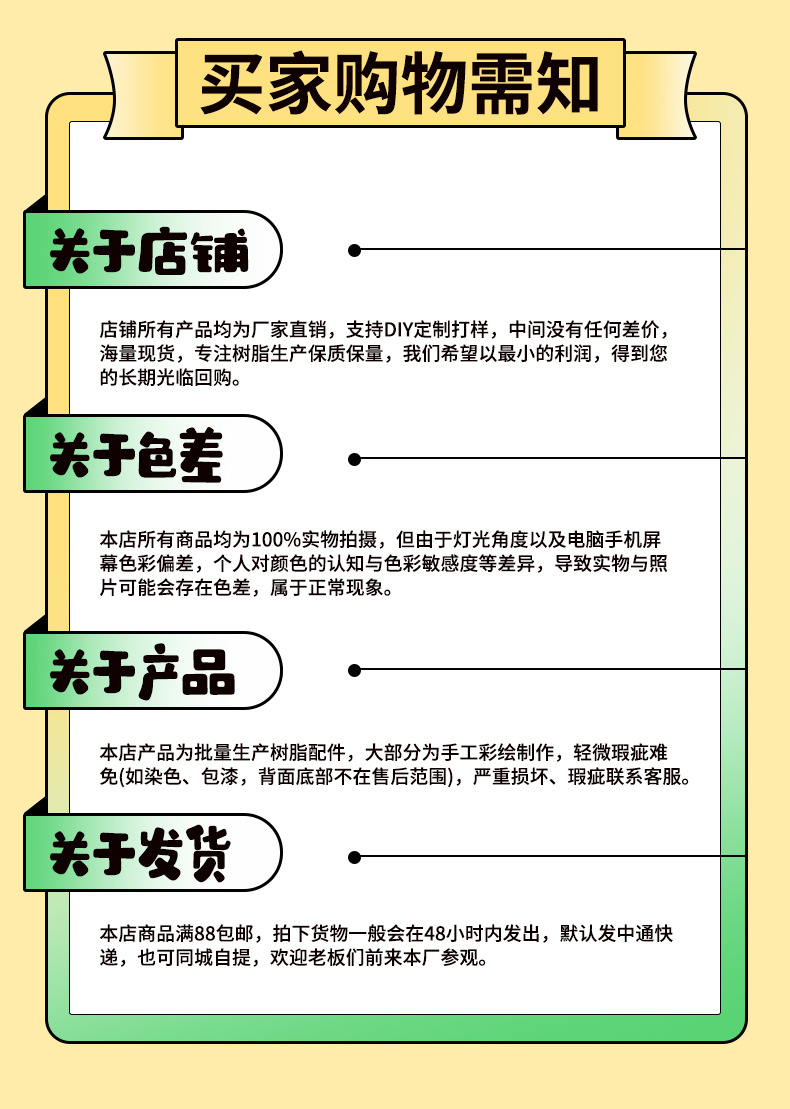 买家购物需知

关于店铺

店铺所有产品均为厂家直销，支持DIY定制打样，中间没有任何差价，海量现货，专注树脂生产保质保量，我们希望以最小的利润，得到您的长期光临回购。

关于色差

本店所有商品均为100%实物拍摄，但由于灯光角度以及电脑手机屏幕色彩偏差，个人对颜色的认知与色彩敏感度等差异，导致实物与照片可能会存在色差，属于正常现象。

关于产品

本店产品为批量生产树脂配件，大部分为手工彩绘制作，轻微瑕疵难免(如染色、包漆，背面底部不在售后范围)，严重损坏、瑕疵联系客服。

关于发货

本店商品满88包邮，拍下货物一般会在48小时内发出，默认发中通快递，也可同城自提，欢迎老板们前来本厂参观。